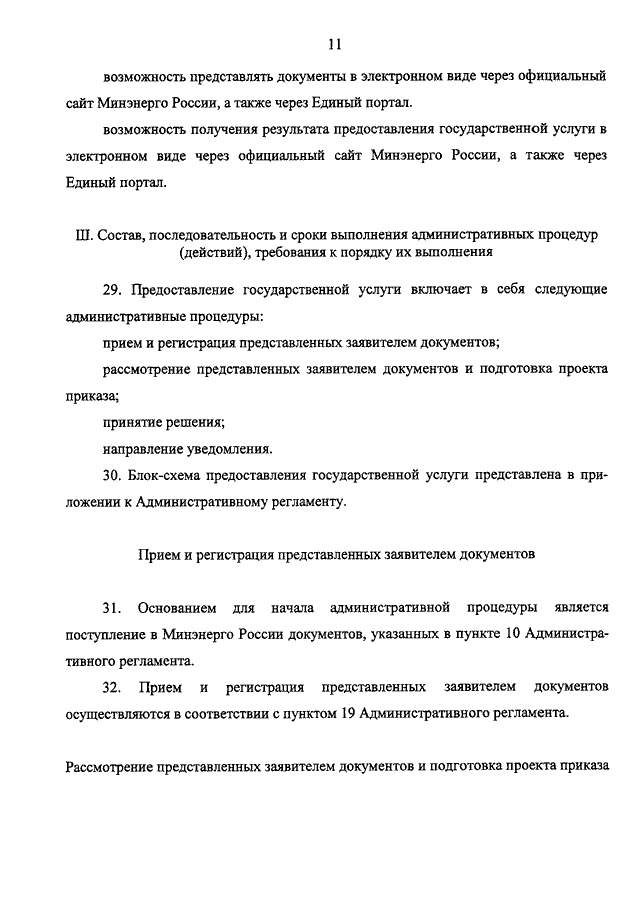 11

возможность представлять документы в электронном виде через официальный сайт Минэнерго России, а также через Единый портал.

возможность получения результата предоставления государственной услуги в электронном виде через официальный сайт Минэнерго России, а также через Единый портал.

Ш. Состав, последовательность и сроки выполнения административных процедур (действий), требования к порядку их выполнения

29. Предоставление государственной услуги включает в себя следующие административные процедуры:

прием и регистрация представленных заявителем документов;

рассмотрение представленных заявителем документов и подготовка проекта приказа;

принятие решения;

направление уведомления.

30. Блок-схема предоставления государственной услуги представлена в приложении к Административному регламенту.

Прием и регистрация представленных заявителем документов

31. Основанием для начала административной процедуры является поступление в Минэнерго России документов, указанных в пункте 10 Административного регламента.

32. Прием и регистрация представленных заявителем документов осуществляются в соответствии с пунктом 19 Административного регламента.

Рассмотрение представленных заявителем документов и подготовка проекта приказа